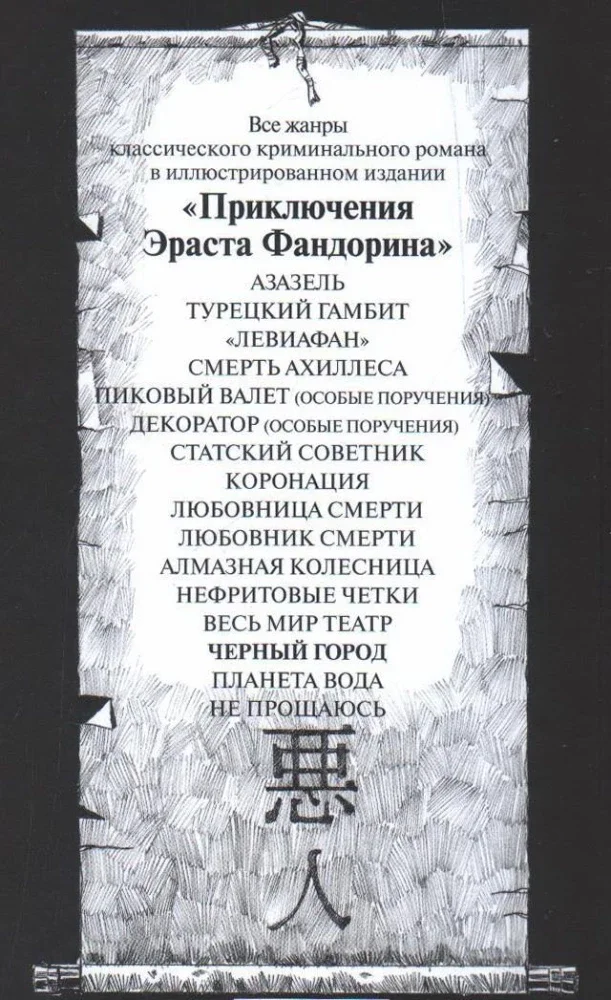 Все жанры классического криминального романа в иллюстрированном издании

«Приключения Эраста Фандорина»

АЗАЗЕЛЬ
ТУРЕЦКИЙ ГАМБИТ
«ЛЕВИАФАН»
СМЕРТЬ АХИЛЛЕСА
ПИКОВЫЙ ВАЛЕТ (ОСОБЫЕ ПОРУЧЕНИЯ)
ДЕКОРАТОР (ОСОБЫЕ ПОРУЧЕНИЯ)
СТАТСКИЙ СОВЕТНИК
КОРОНАЦИЯ
ЛЮБОВНИЦА СМЕРТИ
ЛЮБОВНИК СМЕРТИ
АЛМАЗНАЯ КОЛЕСНИЦА
НЕФРИТОВЫЕ ЧЕТКИ
ВЕСЬ МИР ТЕАТР
ЧЕРНЫЙ ГОРОД
ПЛАНЕТА ВОДА
НЕ ПРОЩАЮСЬ

悪
人